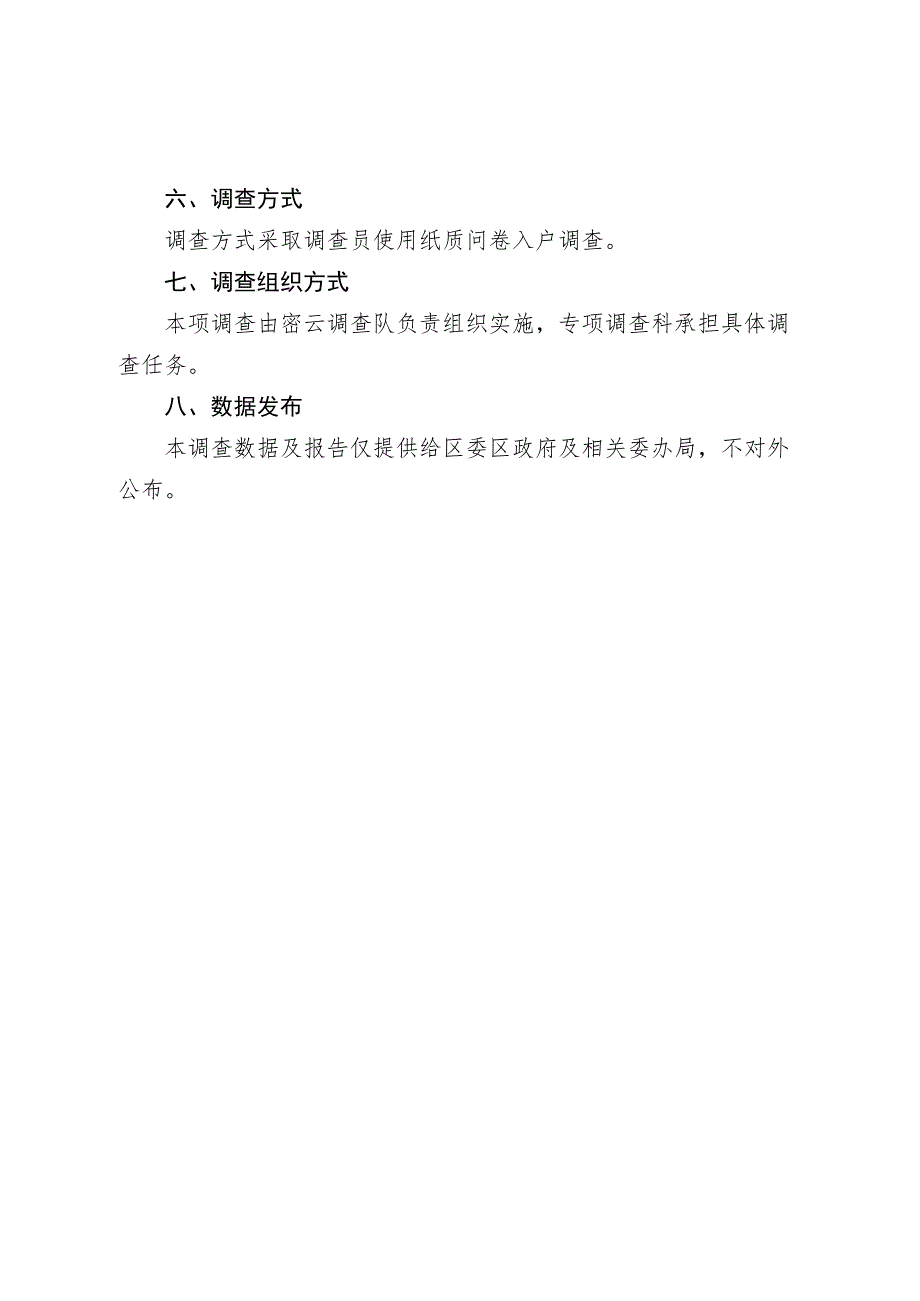 六、调查方式

调查方式采取调查员使用纸质问卷入户调查。

七、调查组织方式

本项调查由密云调查队负责组织实施，专项调查科承担具体调查任务。

八、数据发布

本调查数据及报告仅提供给区委区政府及相关委办局，不对外公布。